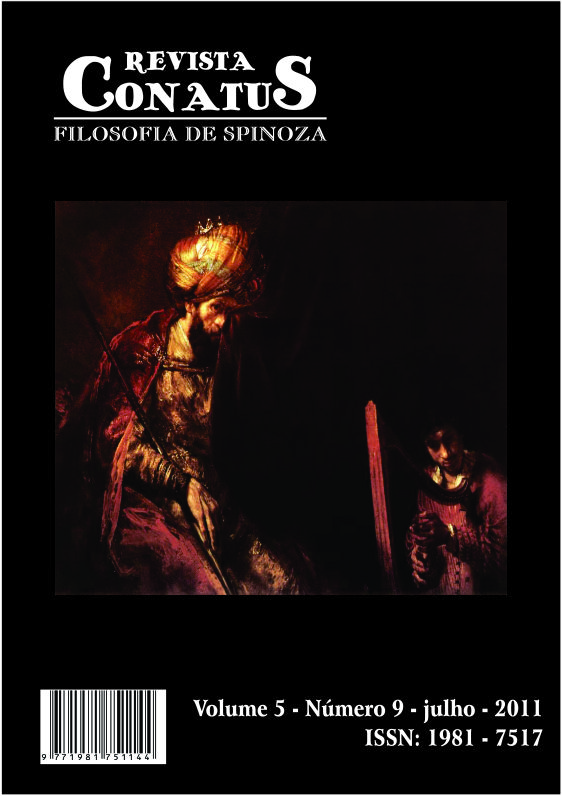 REVISTA
CONATUS
FILOSOFIA DE SPINOZA

9 771981 751144

Volume 5 - Número 9 - julho - 2011
ISSN: 1981 - 7517